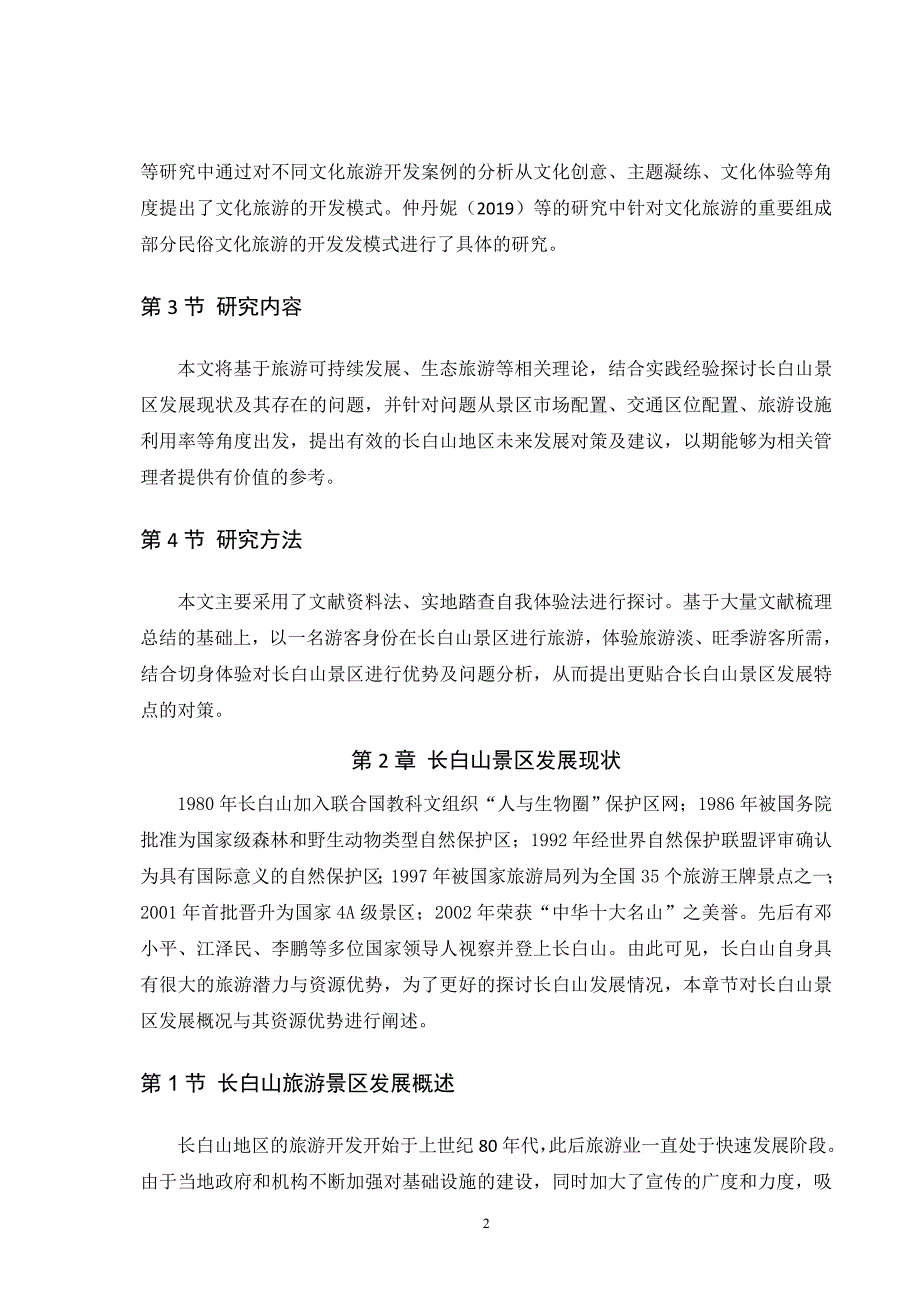 等研究中通过对不同文化旅游开发案例的分析从文化创意、主题凝练、文化体验等角度提出了文化旅游的开发模式。仲丹妮（2019）等的研究中针对文化旅游的重要组成部分民俗文化旅游的开发发模式进行了具体的研究。

第 3 节 研究内容

本文将基于旅游可持续发展、生态旅游等相关理论，结合实践经验探讨长白山景区发展现状及其存在的问题，并针对问题从景区市场配置、交通区位配置、旅游设施利用率等角度出发，提出有效的长白山地区未来发展对策及建议，以期能够为相关管理者提供有价值的参考。

第 4 节 研究方法

本文主要采用了文献资料法、实地踏查自我体验法进行探讨。基于大量文献梳理总结的基础上，以一名游客身份在长白山景区进行旅游，体验旅游淡、旺季游客所需，结合切身体验对长白山景区进行优势及问题分析，从而提出更贴合长白山景区发展特点的对策。

第 2 章 长白山景区发展现状

1980 年长白山加入联合国教科文组织“人与生物圈”保护区网；1986 年被国务院批准为国家级森林和野生动物类型自然保护区；1992 年经世界自然保护联盟评审确认为具有国际意义的自然保护区；1997 年被国家旅游局列为全国 35 个旅游王牌景点之一；2001 年首批晋升为国家 4A 级景区；2002 年荣获“中华十大名山”之美誉。先后有邓小平、江泽民、李鹏等多位国家领导人视察并登上长白山。由此可见，长白山自身具有很大的旅游潜力与资源优势，为了更好的探讨长白山发展情况，本章节对长白山景区发展概况与其资源优势进行阐述。

第 1 节 长白山旅游景区发展概述

长白山地区的旅游开发开始于上世纪 80 年代，此后旅游业一直处于快速发展阶段。由于当地政府和机构不断加强对基础设施的建设，同时加大了宣传的广度和力度，吸

2